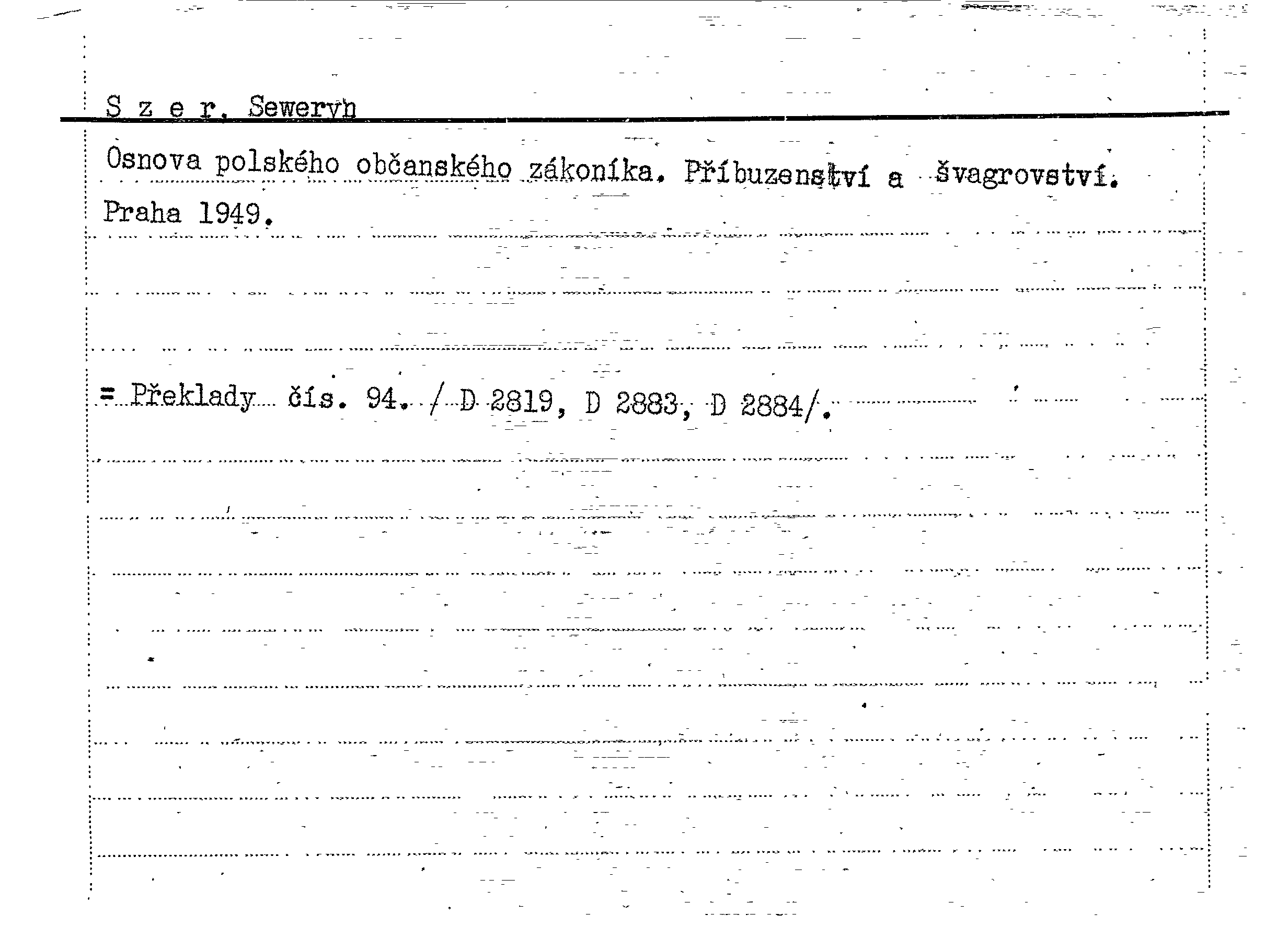 S z e r, Seweryn

Osnova polského občanského zákoníka. Příbuzenství a švagrovství. Praha 1949.

= Překlady čís. 94. / D 2819, D 2883, D 2884/.